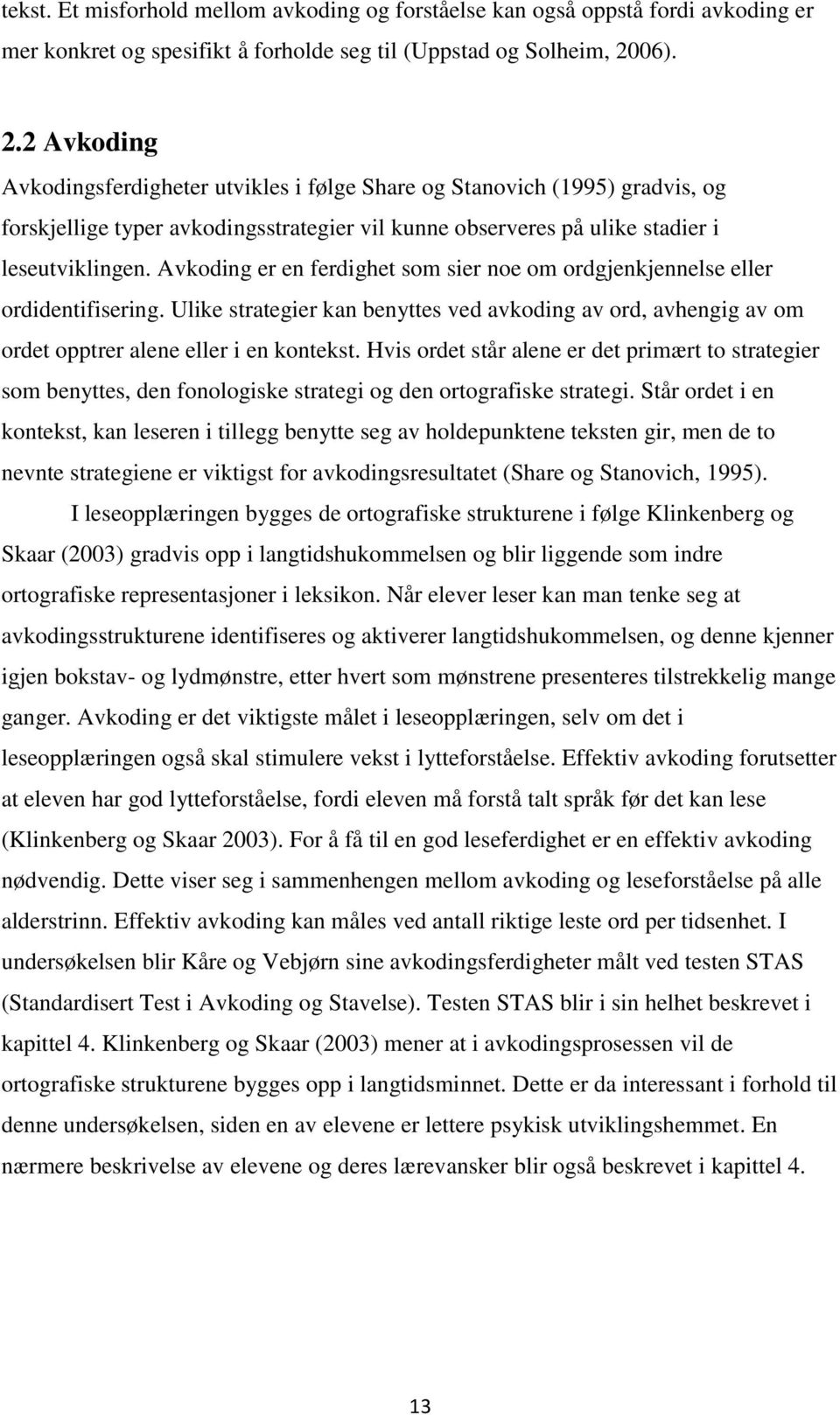 tekst. Et misforhold mellom avkoding og forståelse kan også oppstå fordi avkoding er mer konkret og spesifikt å forholde seg til (Uppstad og Solheim, 2006).

2.2 Avkoding

Avkodingsferdigheter utvikles i følge Share og Stanovich (1995) gradvis, og forskjellige typer avkodingsstrategier vil kunne observeres på ulike stadier i leseutviklingen. Avkoding er en ferdighet som sier noe om ordgjenkjennelse eller ordidentifisering. Ulike strategier kan benyttes ved avkoding av ord, avhengig av om ordet opptrer alene eller i en kontekst. Hvis ordet står alene er det primært to strategier som benyttes, den fonologiske strategi og den ortografiske strategi. Står ordet i en kontekst, kan leseren i tillegg benytte seg av holdepunktene teksten gir, men de to nevnte strategiene er viktigst for avkodingsresultatet (Share og Stanovich, 1995).

I leseopplæringen bygges de ortografiske strukturene i følge Klinkenberg og Skaar (2003) gradvis opp i langtidshukommelsen og blir liggende som indre ortografiske representasjoner i leksikon. Når elever leser kan man tenke seg at avkodingsstrukturene identifiseres og aktiverer langtidshukommelsen, og denne kjenner igjen bokstav- og lydmønstre, etter hvert som mønstrene presenteres tilstrekkelig mange ganger. Avkoding er det viktigste målet i leseopplæringen, selv om det i leseopplæringen også skal stimulere vekst i lytteforståelse. Effektiv avkoding forutsetter at eleven har god lytteforståelse, fordi eleven må forstå talt språk før det kan lese (Klinkenberg og Skaar 2003). For å få til en god leseferdighet er en effektiv avkoding nødvendig. Dette viser seg i sammenhengen mellom avkoding og leseforståelse på alle alderstrinn. Effektiv avkoding kan måles ved antall riktige leste ord per tidsenhet. I undersøkelsen blir Kåre og Vebjørn sine avkodingsferdigheter målt ved testen STAS (Standardisert Test i Avkoding og Stavelse). Testen STAS blir i sin helhet beskrevet i kapittel 4. Klinkenberg og Skaar (2003) mener at i avkodingsprosessen vil de ortografiske strukturene bygges opp i langtidsminnet. Dette er da interessant i forhold til denne undersøkelsen, siden en av elevene er lettere psykisk utviklingshemmet. En nærmere beskrivelse av elevene og deres lærevansker blir også beskrevet i kapittel 4.

13